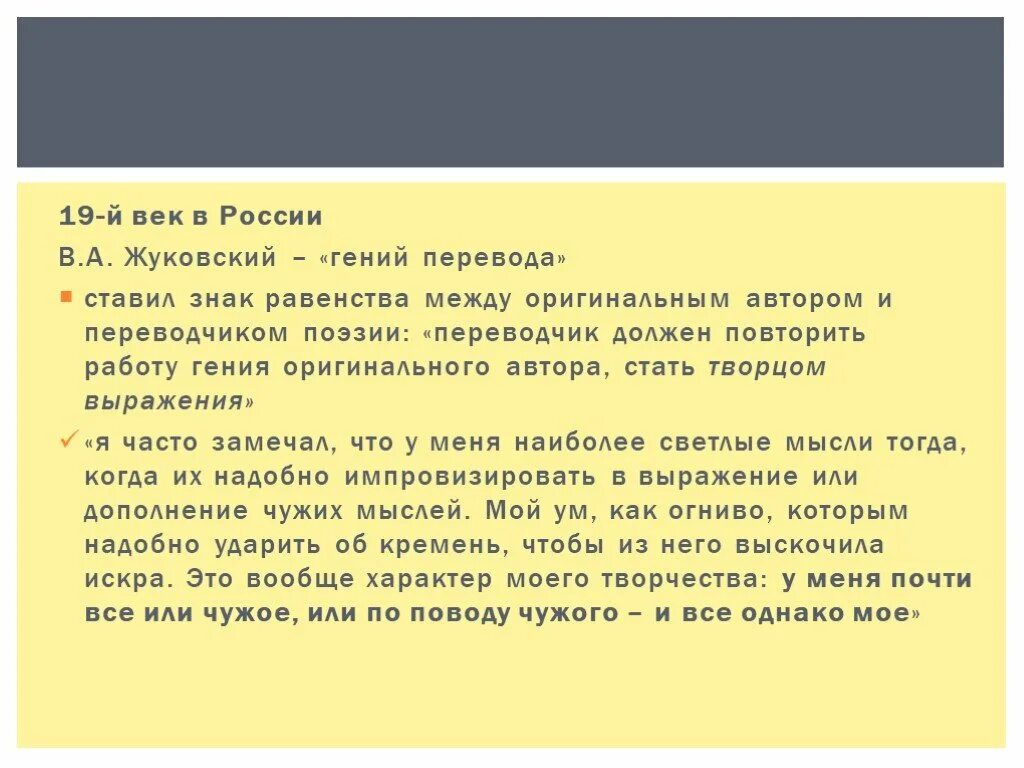 19-й век в России

В.А. Жуковский – «гений перевода»

ставил знак равенства между оригинальным автором и переводчиком поэзии: «переводчик должен повторить работу гения оригинального автора, стать творцом выражения»

«я часто замечал, что у меня наиболее светлые мысли тогда, когда их надобно импровизировать в выражение или дополнение чужих мыслей. Мой ум, как огниво, которым надобно ударить об кремень, чтобы из него выскочила искра. Это вообще характер моего творчества: у меня почти все или чужое, или по поводу чужого – и все однако мое»